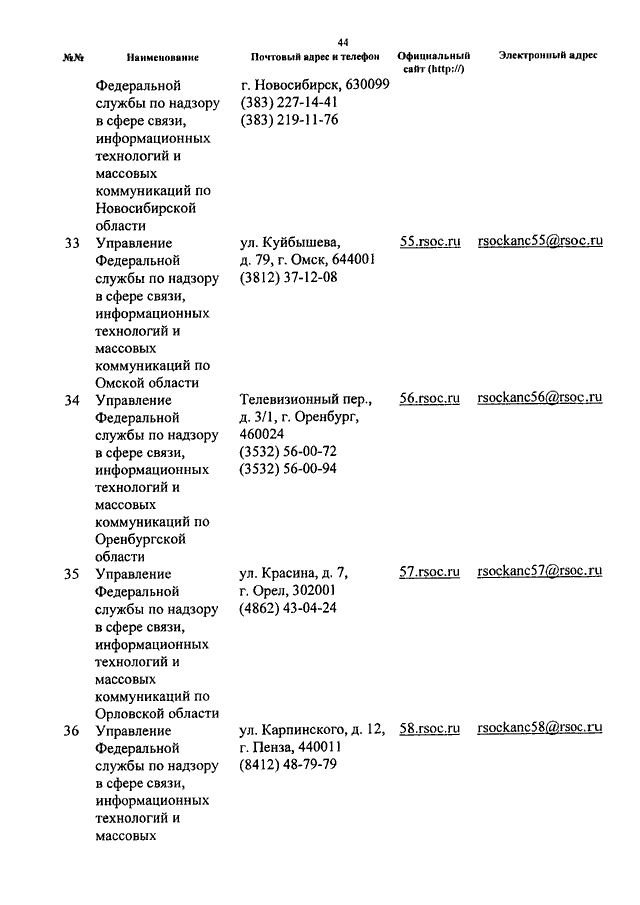 44

| №№ | Наименование | Почтовый адрес и телефон | Официальный сайт (http://) | Электронный адрес |
|---|---|---|---|---|
| | Федеральной службы по надзору в сфере связи, информационных технологий и массовых коммуникаций по Новосибирской области | г. Новосибирск, 630099 (383) 227-14-41 (383) 219-11-76 | | |
| 33 | Управление Федеральной службы по надзору в сфере связи, информационных технологий и массовых коммуникаций по Омской области | ул. Куйбышева, д. 79, г. Омск, 644001 (3812) 37-12-08 | 55.rsoc.ru | rsockanc55@rsoc.ru |
| 34 | Управление Федеральной службы по надзору в сфере связи, информационных технологий и массовых коммуникаций по Оренбургской области | Телевизионный пер., д. 3/1, г. Оренбург, 460024 (3532) 56-00-72 (3532) 56-00-94 | 56.rsoc.ru | rsockanc56@rsoc.ru |
| 35 | Управление Федеральной службы по надзору в сфере связи, информационных технологий и массовых коммуникаций по Орловской области | ул. Красина, д. 7, г. Орел, 302001 (4862) 43-04-24 | 57.rsoc.ru | rsockanc57@rsoc.ru |
| 36 | Управление Федеральной службы по надзору в сфере связи, информационных технологий и массовых | ул. Карпинского, д. 12, г. Пенза, 440011 (8412) 48-79-79 | 58.rsoc.ru | rsockanc58@rsoc.ru |